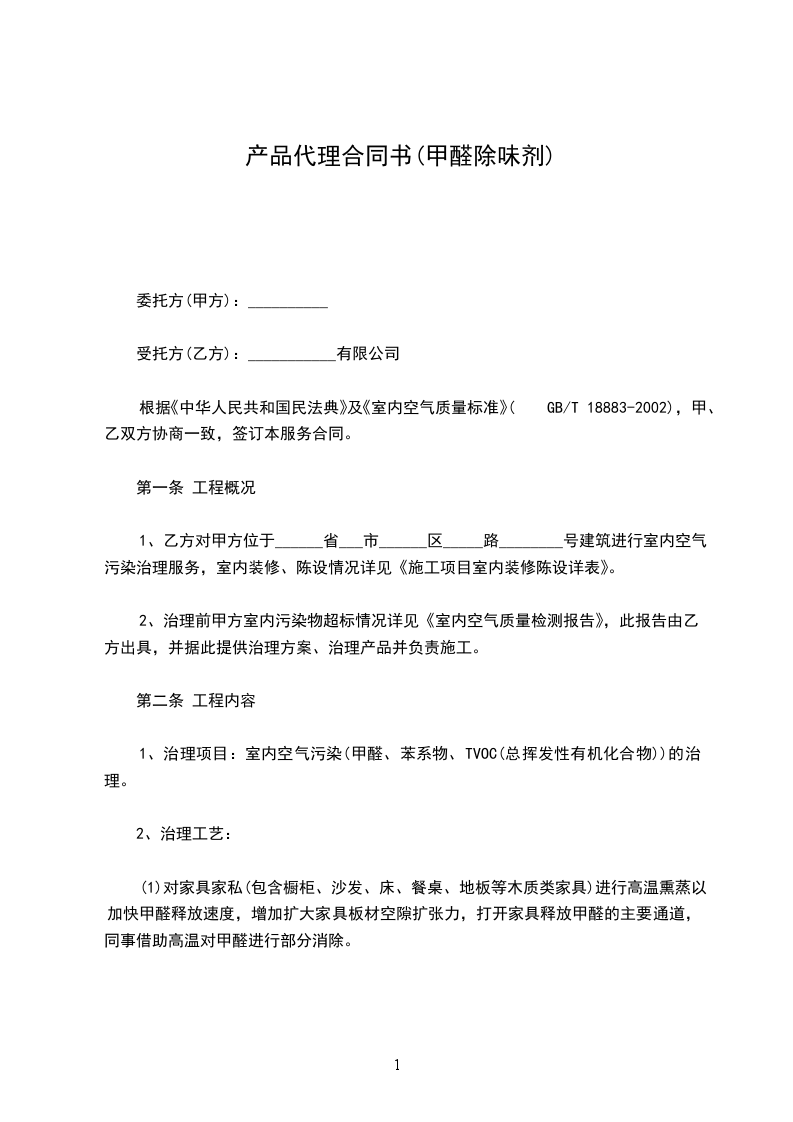 产品代理合同书(甲醛除味剂)

委托方(甲方)：__________

受托方(乙方)：___________有限公司

根据《中华人民共和国民法典》及《室内空气质量标准》(　GB/T 18883-2002)，甲、乙双方协商一致，签订本服务合同。

第一条 工程概况

1、乙方对甲方位于______省___市______区_____路________号建筑进行室内空气污染治理服务，室内装修、陈设情况详见《施工项目室内装修陈设详表》。

2、治理前甲方室内污染物超标情况详见《室内空气质量检测报告》，此报告由乙方出具，并据此提供治理方案、治理产品并负责施工。

第二条 工程内容

1、治理项目：室内空气污染(甲醛、苯系物、TVOC(总挥发性有机化合物))的治理。

2、治理工艺：

(1)对家具家私(包含橱柜、沙发、床、餐桌、地板等木质类家具)进行高温熏蒸以加快甲醛释放速度，增加扩大家具板材空隙扩张力，打开家具释放甲醛的主要通道，同事借助高温对甲醛进行部分消除。

1